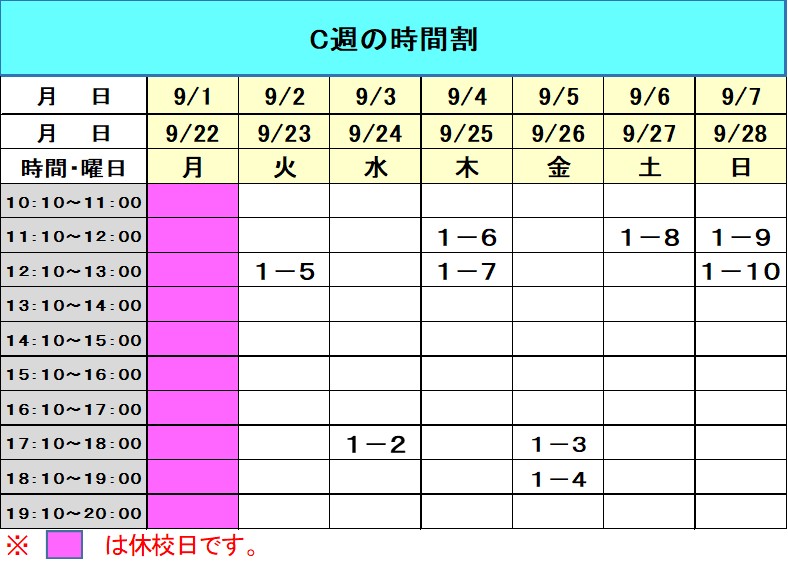 C週の時間割

| 月　日 | 9/1 | 9/2 | 9/3 | 9/4 | 9/5 | 9/6 | 9/7 |
|---|---|---|---|---|---|---|---|
| 月　日 | 9/22 | 9/23 | 9/24 | 9/25 | 9/26 | 9/27 | 9/28 |
| 時間・曜日 | 月 | 火 | 水 | 木 | 金 | 土 | 日 |
| 10:10～11:00 | | | | | | | |
| 11:10～12:00 | | | | 1－6 | | 1－8 | 1－9 |
| 12:10～13:00 | | 1－5 | | 1－7 | | | 1－10 |
| 13:10～14:00 | | | | | | | |
| 14:10～15:00 | | | | | | | |
| 15:10～16:00 | | | | | | | |
| 16:10～17:00 | | | | | | | |
| 17:10～18:00 | | | 1－2 | | 1－3 | | |
| 18:10～19:00 | | | | | 1－4 | | |
| 19:10～20:00 | | | | | | | |

※ は休校日です。